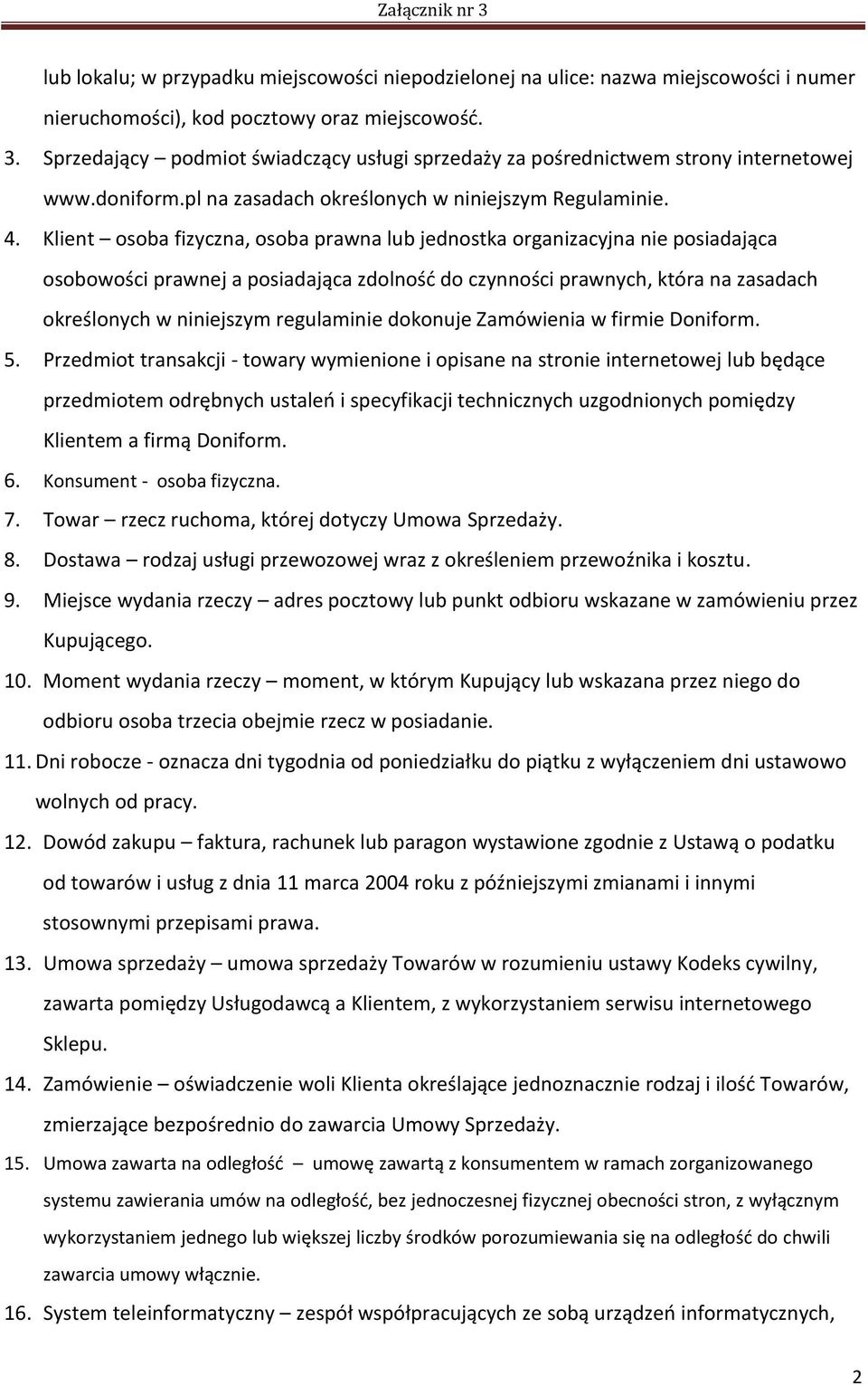 Załącznik nr 3

lub lokalu; w przypadku miejscowości niepodzielonej na ulice: nazwa miejscowości i numer nieruchomości), kod pocztowy oraz miejscowość.

3. Sprzedający – podmiot świadczący usługi sprzedaży za pośrednictwem strony internetowej www.doniform.pl na zasadach określonych w niniejszym Regulaminie.

4. Klient – osoba fizyczna, osoba prawna lub jednostka organizacyjna nie posiadająca osobowości prawnej a posiadająca zdolność do czynności prawnych, która na zasadach określonych w niniejszym regulaminie dokonuje Zamówienia w firmie Doniform.

5. Przedmiot transakcji - towary wymienione i opisane na stronie internetowej lub będące przedmiotem odrębnych ustaleń i specyfikacji technicznych uzgodnionych pomiędzy Klientem a firmą Doniform.

6. Konsument - osoba fizyczna.

7. Towar – rzecz ruchoma, której dotyczy Umowa Sprzedaży.

8. Dostawa – rodzaj usługi przewozowej wraz z określeniem przewoźnika i kosztu.

9. Miejsce wydania rzeczy – adres pocztowy lub punkt odbioru wskazane w zamówieniu przez Kupującego.

10. Moment wydania rzeczy – moment, w którym Kupujący lub wskazana przez niego do odbioru osoba trzecia obejmie rzecz w posiadanie.

11. Dni robocze - oznacza dni tygodnia od poniedziałku do piątku z wyłączeniem dni ustawowo wolnych od pracy.

12. Dowód zakupu – faktura, rachunek lub paragon wystawione zgodnie z Ustawą o podatku od towarów i usług z dnia 11 marca 2004 roku z późniejszymi zmianami i innymi stosownymi przepisami prawa.

13. Umowa sprzedaży – umowa sprzedaży Towarów w rozumieniu ustawy Kodeks cywilny, zawarta pomiędzy Usługodawcą a Klientem, z wykorzystaniem serwisu internetowego Sklepu.

14. Zamówienie – oświadczenie woli Klienta określające jednoznacznie rodzaj i ilość Towarów, zmierzające bezpośrednio do zawarcia Umowy Sprzedaży.

15. Umowa zawarta na odległość – umowę zawartą z konsumentem w ramach zorganizowanego systemu zawierania umów na odległość, bez jednoczesnej fizycznej obecności stron, z wyłącznym wykorzystaniem jednego lub większej liczby środków porozumiewania się na odległość do chwili zawarcia umowy włącznie.

16. System teleinformatyczny – zespół współpracujących ze sobą urządzeń informatycznych,

2